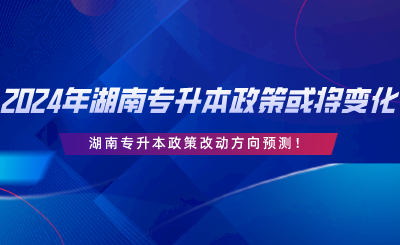 2024年湖南专升本政策或将变化

湖南专升本政策改动方向预测！